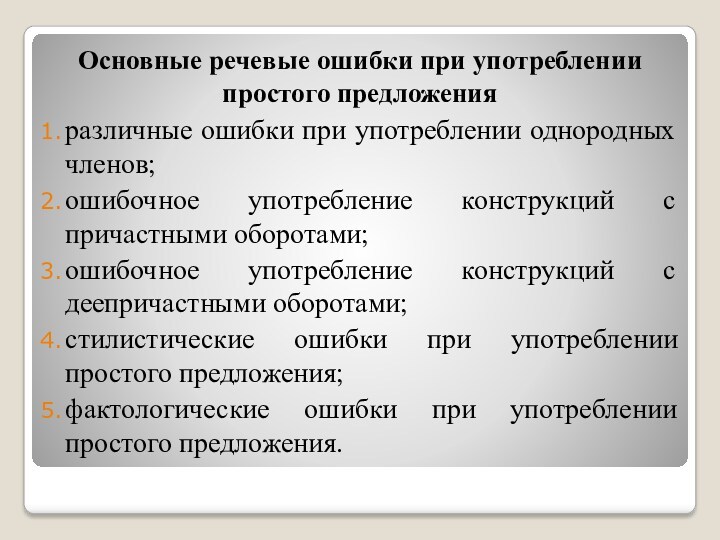 Основные речевые ошибки при употреблении простого предложения

1. различные ошибки при употреблении однородных членов;
2. ошибочное употребление конструкций с причастными оборотами;
3. ошибочное употребление конструкций с деепричастными оборотами;
4. стилистические ошибки при употреблении простого предложения;
5. фактологические ошибки при употреблении простого предложения.